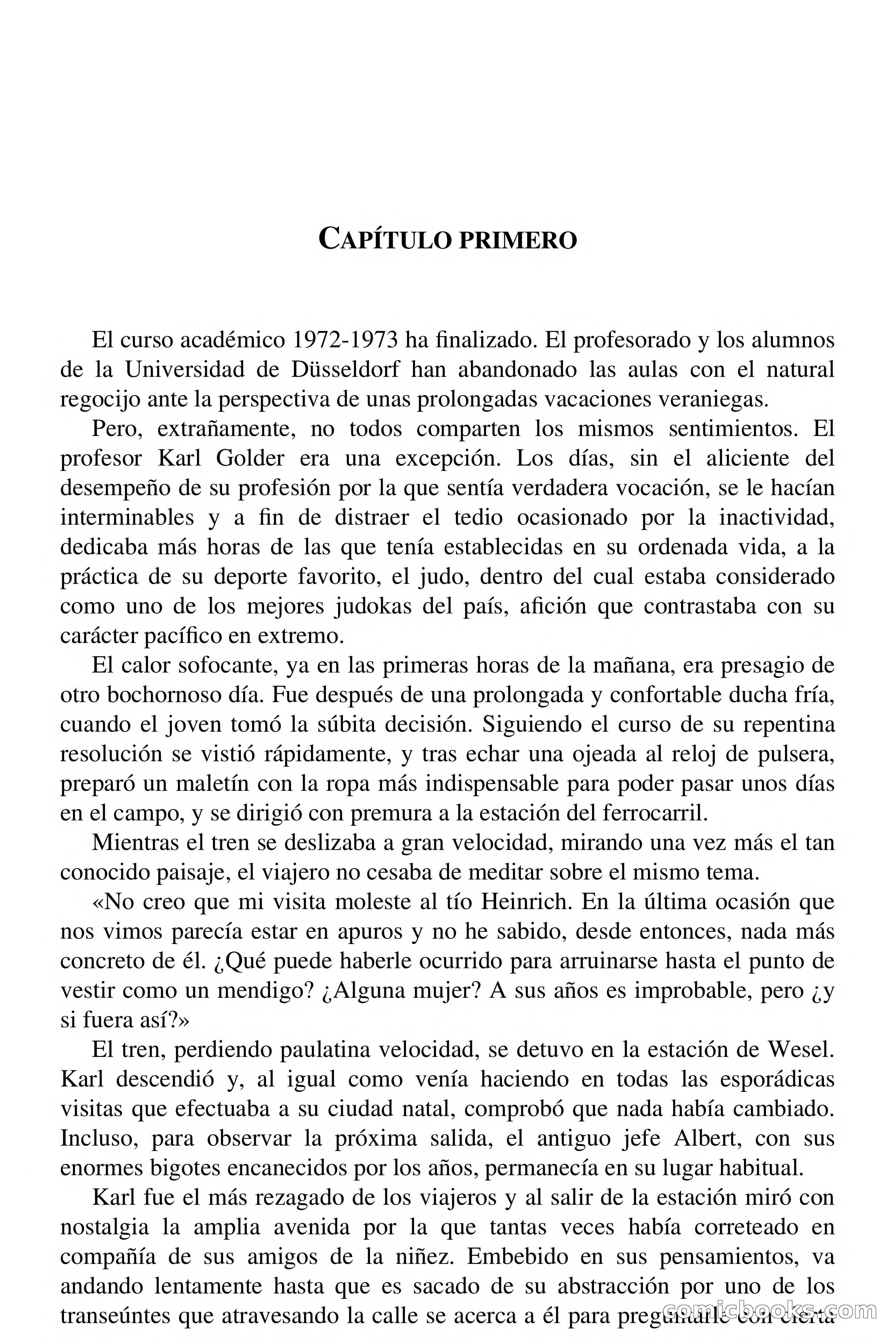 CAPÍTULO PRIMERO

El curso académico 1972-1973 ha finalizado. El profesorado y los alumnos de la Universidad de Düsseldorf han abandonado las aulas con el natural regocijo ante la perspectiva de unas prolongadas vacaciones veraniegas.

Pero, extrañamente, no todos comparten los mismos sentimientos. El profesor Karl Golder era una excepción. Los días, sin el aliciente del desempeño de su profesión por la que sentía verdadera vocación, se le hacían interminables y a fin de distraer el tedio ocasionado por la inactividad, dedicaba más horas de las que tenía establecidas en su ordenada vida, a la práctica de su deporte favorito, el judo, dentro del cual estaba considerado como uno de los mejores judokas del país, afición que contrastaba con su carácter pacífico en extremo.

El calor sofocante, ya en las primeras horas de la mañana, era presagio de otro bochornoso día. Fue después de una prolongada y confortable ducha fría, cuando el joven tomó la súbita decisión. Siguiendo el curso de su repentina resolución se vistió rápidamente, y tras echar una ojeada al reloj de pulsera, preparó un maletín con la ropa más indispensable para poder pasar unos días en el campo, y se dirigió con premura a la estación del ferrocarril.

Mientras el tren se deslizaba a gran velocidad, mirando una vez más el tan conocido paisaje, el viajero no cesaba de meditar sobre el mismo tema.

«No creo que mi visita moleste al tío Heinrich. En la última ocasión que nos vimos parecía estar en apuros y no he sabido, desde entonces, nada más concreto de él. ¿Qué puede haberle ocurrido para arruinarse hasta el punto de vestir como un mendigo? ¿Alguna mujer? A sus años es improbable, pero ¿y si fuera así?»

El tren, perdiendo paulatina velocidad, se detuvo en la estación de Wesel. Karl descendió y, al igual como venía haciendo en todas las esporádicas visitas que efectuaba a su ciudad natal, comprobó que nada había cambiado. Incluso, para observar la próxima salida, el antiguo jefe Albert, con sus enormes bigotes encanecidos por los años, permanecía en su lugar habitual.

Karl fue el más rezagado de los viajeros y al salir de la estación miró con nostalgia la amplia avenida por la que tantas veces había correteado en compañía de sus amigos de la niñez. Embebido en sus pensamientos, va andando lentamente hasta que es sacado de su abstracción por uno de los transeúntes que atravesando la calle se acerca a él para preguntarle con cierta

comicbooks.com